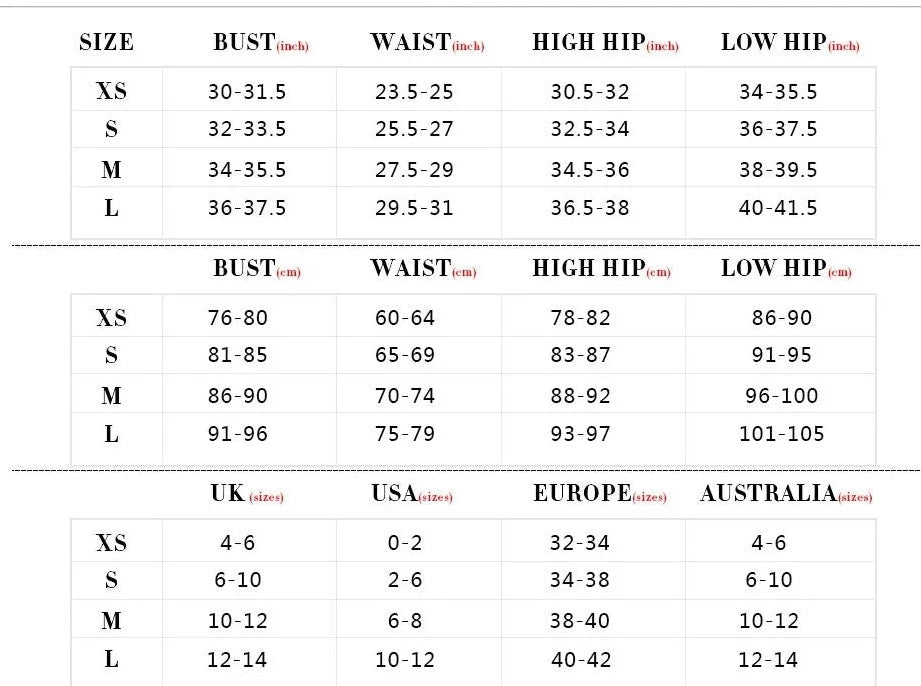 | SIZE | BUST(inch) | WAIST(inch) | HIGH HIP(inch) | LOW HIP(inch) |
|---|---|---|---|---|
| XS | 30-31.5 | 23.5-25 | 30.5-32 | 34-35.5 |
| S | 32-33.5 | 25.5-27 | 32.5-34 | 36-37.5 |
| M | 34-35.5 | 27.5-29 | 34.5-36 | 38-39.5 |
| L | 36-37.5 | 29.5-31 | 36.5-38 | 40-41.5 |

| | BUST(cm) | WAIST(cm) | HIGH HIP(cm) | LOW HIP(cm) |
|---|---|---|---|---|
| XS | 76-80 | 60-64 | 78-82 | 86-90 |
| S | 81-85 | 65-69 | 83-87 | 91-95 |
| M | 86-90 | 70-74 | 88-92 | 96-100 |
| L | 91-96 | 75-79 | 93-97 | 101-105 |

| | UK (sizes) | USA(sizes) | EUROPE(sizes) | AUSTRALIA(sizes) |
|---|---|---|---|---|
| XS | 4-6 | 0-2 | 32-34 | 4-6 |
| S | 6-10 | 2-6 | 34-38 | 6-10 |
| M | 10-12 | 6-8 | 38-40 | 10-12 |
| L | 12-14 | 10-12 | 40-42 | 12-14 |